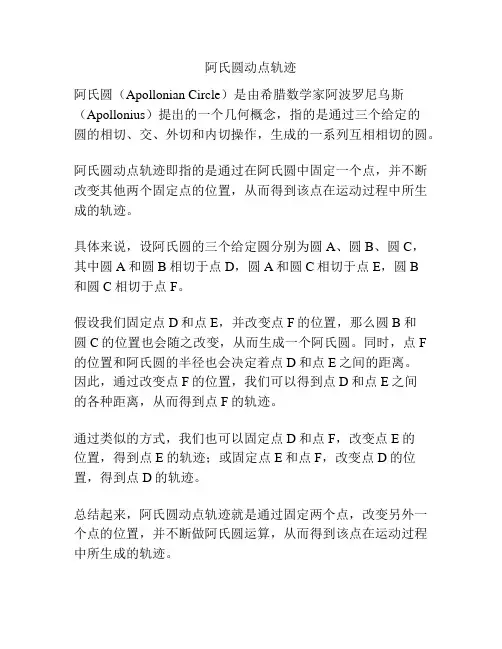 阿氏圆动点轨迹

阿氏圆（Apollonian Circle）是由希腊数学家阿波罗尼乌斯（Apollonius）提出的一个几何概念，指的是通过三个给定的圆的相切、交、外切和内切操作，生成的一系列互相相切的圆。

阿氏圆动点轨迹即指的是通过在阿氏圆中固定一个点，并不断改变其他两个固定点的位置，从而得到该点在运动过程中所生成的轨迹。

具体来说，设阿氏圆的三个给定圆分别为圆 A、圆 B、圆 C，其中圆 A 和圆 B 相切于点 D，圆 A 和圆 C 相切于点 E，圆 B 和圆 C 相切于点 F。

假设我们固定点 D 和点 E，并改变点 F 的位置，那么圆 B 和圆 C 的位置也会随之改变，从而生成一个阿氏圆。同时，点 F 的位置和阿氏圆的半径也会决定着点 D 和点 E 之间的距离。因此，通过改变点 F 的位置，我们可以得到点 D 和点 E 之间的各种距离，从而得到点 F 的轨迹。

通过类似的方式，我们也可以固定点 D 和点 F，改变点 E 的位置，得到点 E 的轨迹；或固定点 E 和点 F，改变点 D 的位置，得到点 D 的轨迹。

总结起来，阿氏圆动点轨迹就是通过固定两个点，改变另外一个点的位置，并不断做阿氏圆运算，从而得到该点在运动过程中所生成的轨迹。